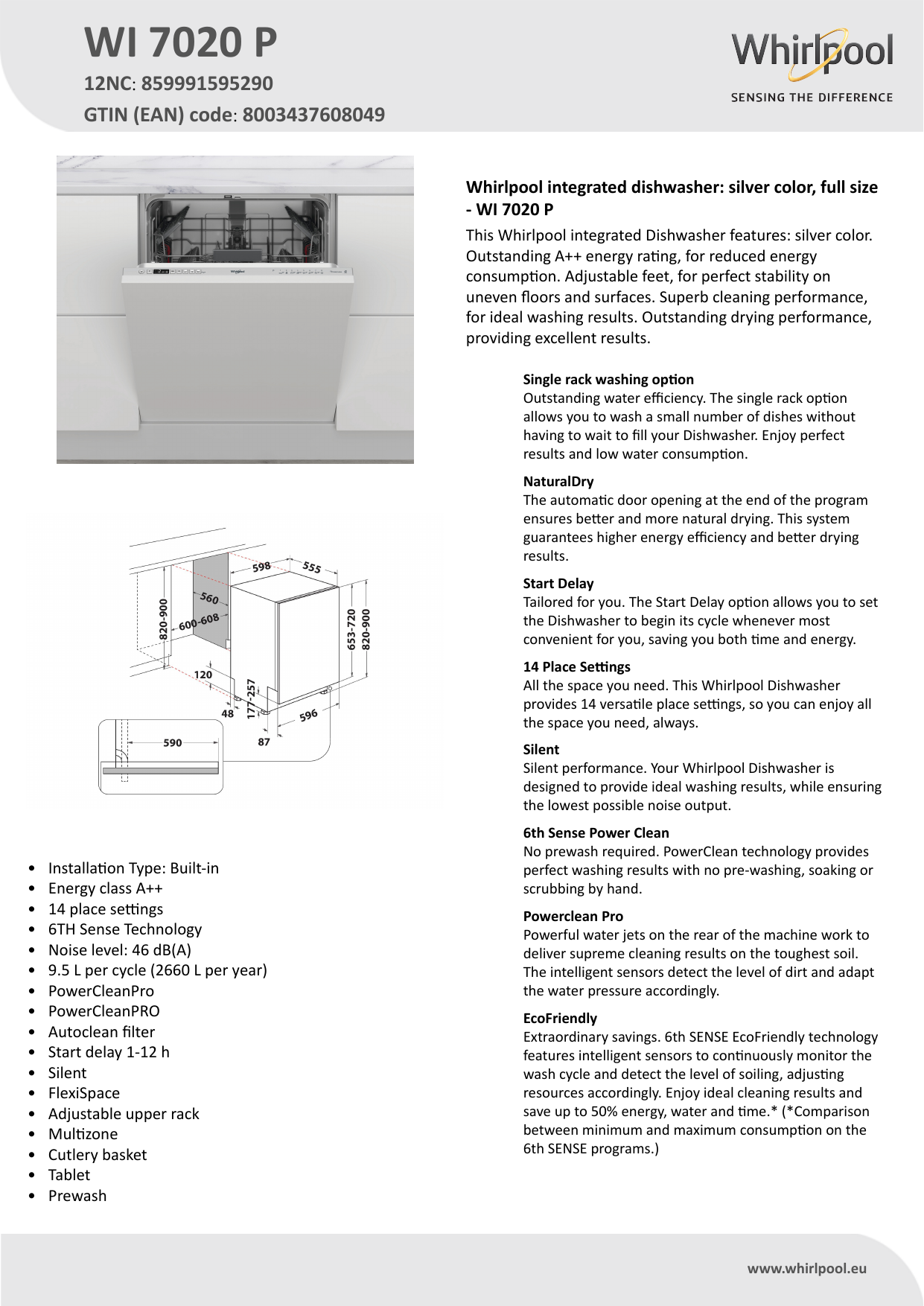 WI 7020 P

12NC: 859991595290

GTIN (EAN) code: 8003437608049

Whirlpool

SENSING THE DIFFERENCE

598
555
560
600-608
820-900
653-720
820-900
120
177-257
48
596
590
87

• Installation Type: Built-in
• Energy class A++
• 14 place settings
• 6TH Sense Technology
• Noise level: 46 dB(A)
• 9.5 L per cycle (2660 L per year)
• PowerCleanPro
• PowerCleanPRO
• Autoclean filter
• Start delay 1-12 h
• Silent
• FlexiSpace
• Adjustable upper rack
• Multizone
• Cutlery basket
• Tablet
• Prewash

Whirlpool integrated dishwasher: silver color, full size - WI 7020 P

This Whirlpool integrated Dishwasher features: silver color. Outstanding A++ energy rating, for reduced energy consumption. Adjustable feet, for perfect stability on uneven floors and surfaces. Superb cleaning performance, for ideal washing results. Outstanding drying performance, providing excellent results.

Single rack washing option
Outstanding water efficiency. The single rack option allows you to wash a small number of dishes without having to wait to fill your Dishwasher. Enjoy perfect results and low water consumption.

NaturalDry
The automatic door opening at the end of the program ensures better and more natural drying. This system guarantees higher energy efficiency and better drying results.

Start Delay
Tailored for you. The Start Delay option allows you to set the Dishwasher to begin its cycle whenever most convenient for you, saving you both time and energy.

14 Place Settings
All the space you need. This Whirlpool Dishwasher provides 14 versatile place settings, so you can enjoy all the space you need, always.

Silent
Silent performance. Your Whirlpool Dishwasher is designed to provide ideal washing results, while ensuring the lowest possible noise output.

6th Sense Power Clean
No prewash required. PowerClean technology provides perfect washing results with no pre-washing, soaking or scrubbing by hand.

Powerclean Pro
Powerful water jets on the rear of the machine work to deliver supreme cleaning results on the toughest soil. The intelligent sensors detect the level of dirt and adapt the water pressure accordingly.

EcoFriendly
Extraordinary savings. 6th SENSE EcoFriendly technology features intelligent sensors to continuously monitor the wash cycle and detect the level of soiling, adjusting resources accordingly. Enjoy ideal cleaning results and save up to 50% energy, water and time.* (*Comparison between minimum and maximum consumption on the 6th SENSE programs.)

www.whirlpool.eu